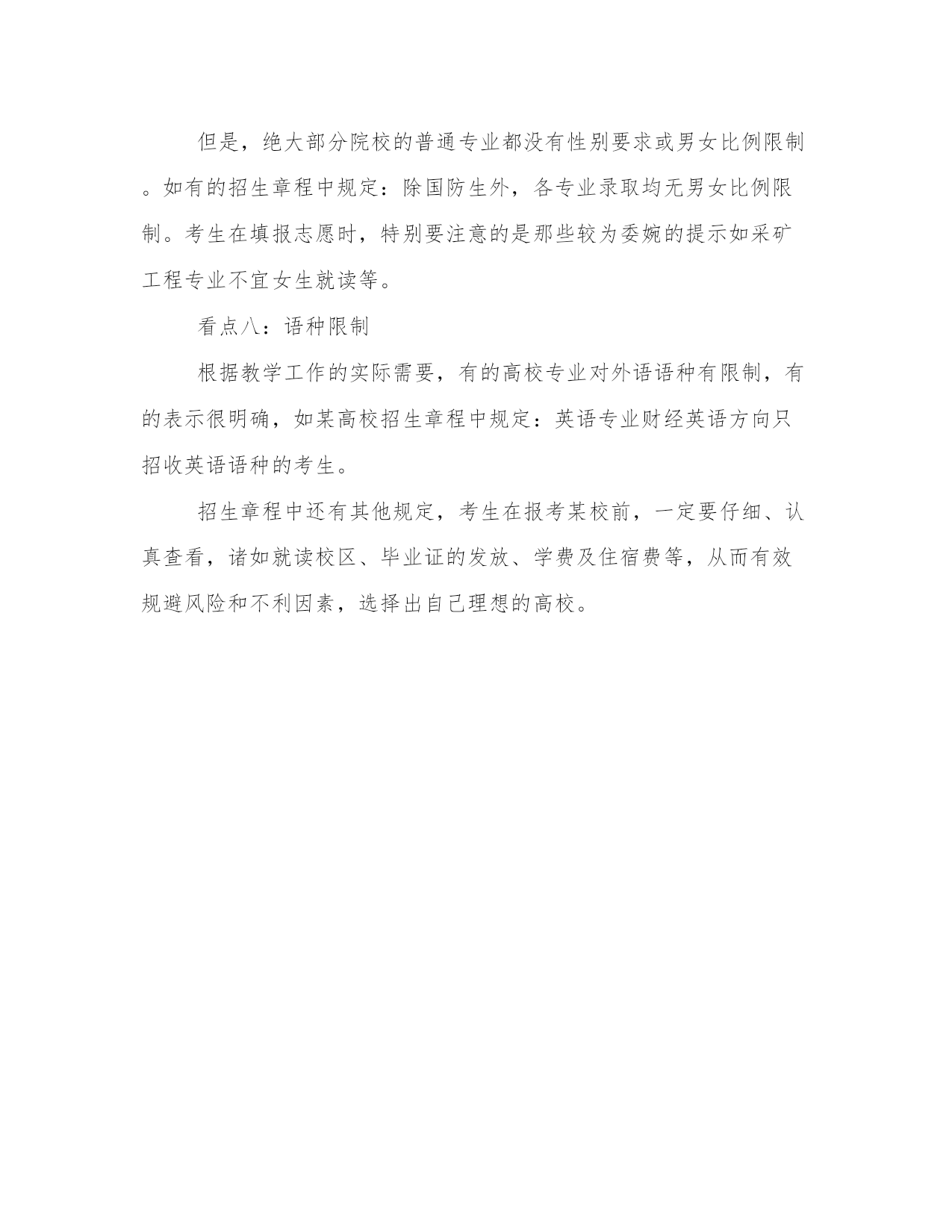 但是，绝大部分院校的普通专业都没有性别要求或男女比例限制。如有的招生章程中规定：除国防生外，各专业录取均无男女比例限制。考生在填报志愿时，特别要注意的是那些较为委婉的提示如采矿工程专业不宜女生就读等。

看点八：语种限制

根据教学工作的实际需要，有的高校专业对外语语种有限制，有的表示很明确，如某高校招生章程中规定：英语专业财经英语方向只招收英语语种的考生。

招生章程中还有其他规定，考生在报考某校前，一定要仔细、认真查看，诸如就读校区、毕业证的发放、学费及住宿费等，从而有效规避风险和不利因素，选择出自己理想的高校。